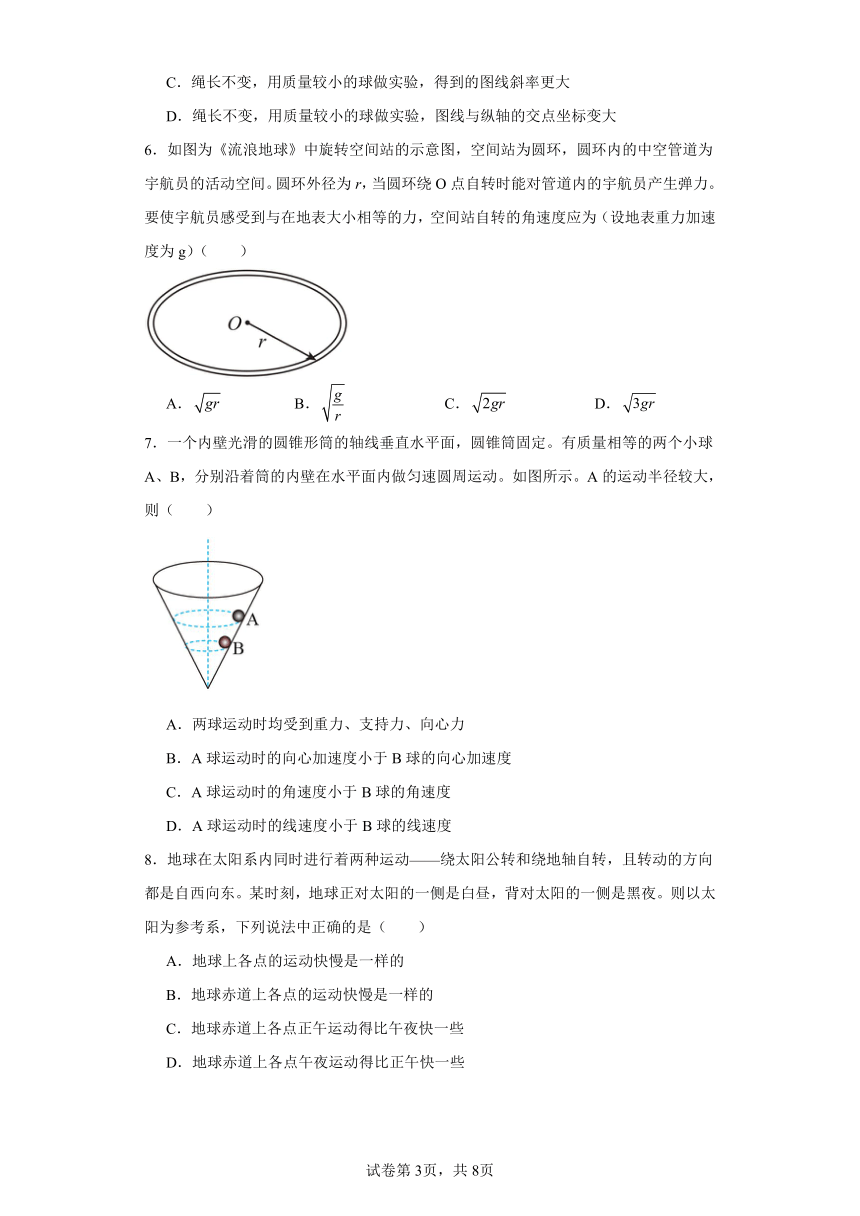 C．绳长不变，用质量较小的球做实验，得到的图线斜率更大

D．绳长不变，用质量较小的球做实验，图线与纵轴的交点坐标变大

6．如图为《流浪地球》中旋转空间站的示意图，空间站为圆环，圆环内的中空管道为宇航员的活动空间。圆环外径为 $r$，当圆环绕 O 点自转时能对管道内的宇航员产生弹力。要使宇航员感受到与在地表大小相等的力，空间站自转的角速度应为（设地表重力加速度为 g）（　　）

$O$

$r$

A．$\sqrt{gr}$　　B．$\sqrt{\frac{g}{r}}$　　C．$\sqrt{2gr}$　　D．$\sqrt{3gr}$

7．一个内壁光滑的圆锥形筒的轴线垂直水平面，圆锥筒固定。有质量相等的两个小球 A、B，分别沿着筒的内壁在水平面内做匀速圆周运动。如图所示。A 的运动半径较大，则（　　）

A

B

A．两球运动时均受到重力、支持力、向心力

B．A 球运动时的向心加速度小于 B 球的向心加速度

C．A 球运动时的角速度小于 B 球的角速度

D．A 球运动时的线速度小于 B 球的线速度

8．地球在太阳系内同时进行着两种运动——绕太阳公转和绕地轴自转，且转动的方向都是自西向东。某时刻，地球正对太阳的一侧是白昼，背对太阳的一侧是黑夜。则以太阳为参考系，下列说法中正确的是（　　）

A．地球上各点的运动快慢是一样的

B．地球赤道上各点的运动快慢是一样的

C．地球赤道上各点正午运动得比午夜快一些

D．地球赤道上各点午夜运动得比正午快一些

试卷第 3页，共 8页